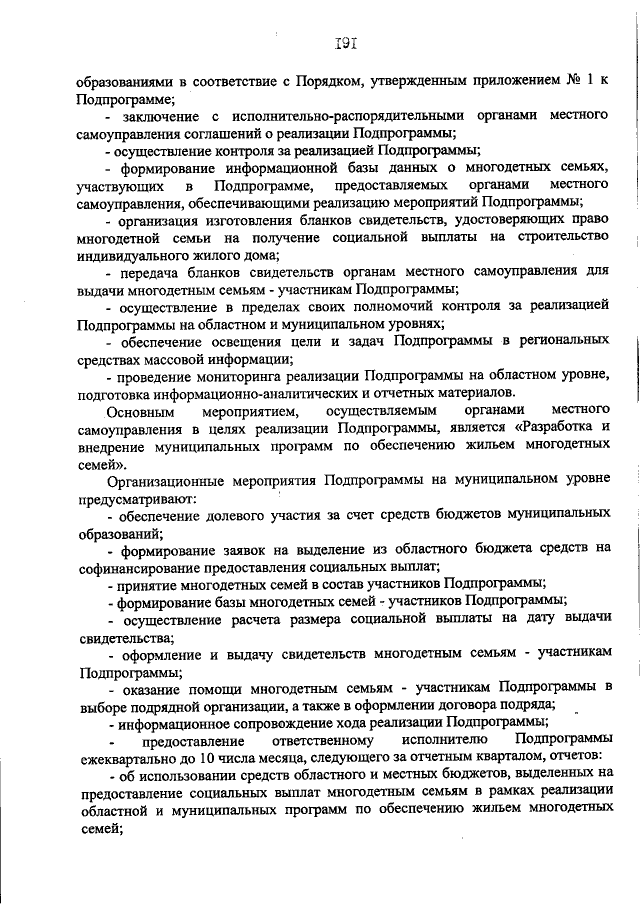 I9I

образованиями в соответствие с Порядком, утвержденным приложением № 1 к Подпрограмме;

- заключение с исполнительно-распорядительными органами местного самоуправления соглашений о реализации Подпрограммы;

- осуществление контроля за реализацией Подпрограммы;

- формирование информационной базы данных о многодетных семьях, участвующих в Подпрограмме, предоставляемых органами местного самоуправления, обеспечивающими реализацию мероприятий Подпрограммы;

- организация изготовления бланков свидетельств, удостоверяющих право многодетной семьи на получение социальной выплаты на строительство индивидуального жилого дома;

- передача бланков свидетельств органам местного самоуправления для выдачи многодетным семьям - участникам Подпрограммы;

- осуществление в пределах своих полномочий контроля за реализацией Подпрограммы на областном и муниципальном уровнях;

- обеспечение освещения цели и задач Подпрограммы в региональных средствах массовой информации;

- проведение мониторинга реализации Подпрограммы на областном уровне, подготовка информационно-аналитических и отчетных материалов.

Основным мероприятием, осуществляемым органами местного самоуправления в целях реализации Подпрограммы, является «Разработка и внедрение муниципальных программ по обеспечению жильем многодетных семей».

Организационные мероприятия Подпрограммы на муниципальном уровне предусматривают:

- обеспечение долевого участия за счет средств бюджетов муниципальных образований;

- формирование заявок на выделение из областного бюджета средств на софинансирование предоставления социальных выплат;

- принятие многодетных семей в состав участников Подпрограммы;

- формирование базы многодетных семей - участников Подпрограммы;

- осуществление расчета размера социальной выплаты на дату выдачи свидетельства;

- оформление и выдачу свидетельств многодетным семьям - участникам Подпрограммы;

- оказание помощи многодетным семьям - участникам Подпрограммы в выборе подрядной организации, а также в оформлении договора подряда;

- информационное сопровождение хода реализации Подпрограммы;

- предоставление ответственному исполнителю Подпрограммы ежеквартально до 10 числа месяца, следующего за отчетным кварталом, отчетов:

- об использовании средств областного и местных бюджетов, выделенных на предоставление социальных выплат многодетным семьям в рамках реализации областной и муниципальных программ по обеспечению жильем многодетных семей;